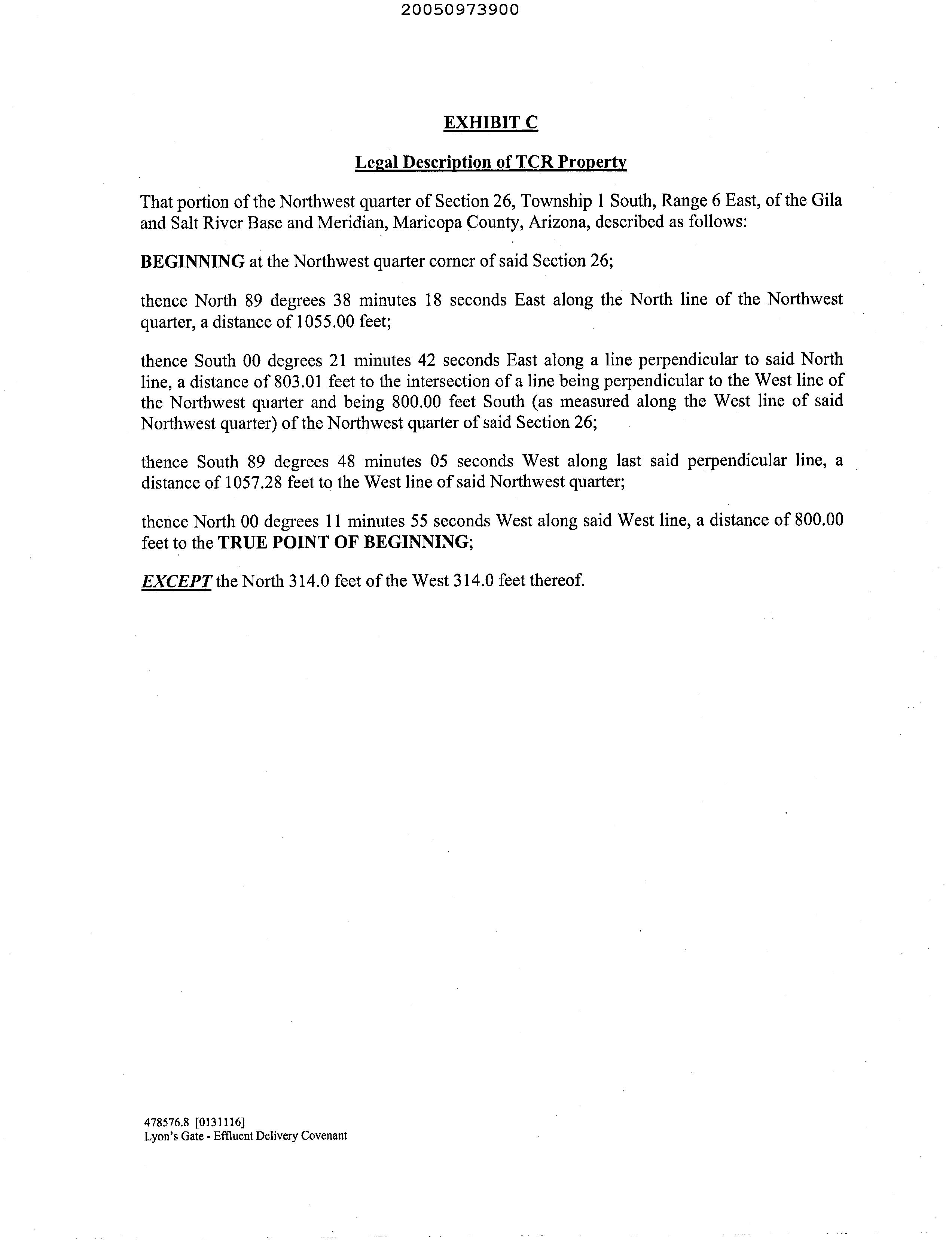 20050973900

EXHIBIT C

Legal Description of TCR Property

That portion of the Northwest quarter of Section 26, Township 1 South, Range 6 East, of the Gila and Salt River Base and Meridian, Maricopa County, Arizona, described as follows:

BEGINNING at the Northwest quarter corner of said Section 26;

thence North 89 degrees 38 minutes 18 seconds East along the North line of the Northwest quarter, a distance of 1055.00 feet;

thence South 00 degrees 21 minutes 42 seconds East along a line perpendicular to said North line, a distance of 803.01 feet to the intersection of a line being perpendicular to the West line of the Northwest quarter and being 800.00 feet South (as measured along the West line of said Northwest quarter) of the Northwest quarter of said Section 26;

thence South 89 degrees 48 minutes 05 seconds West along last said perpendicular line, a distance of 1057.28 feet to the West line of said Northwest quarter;

thence North 00 degrees 11 minutes 55 seconds West along said West line, a distance of 800.00 feet to the TRUE POINT OF BEGINNING;

EXCEPT the North 314.0 feet of the West 314.0 feet thereof.

478576.8 [0131116]
Lyon's Gate - Effluent Delivery Covenant